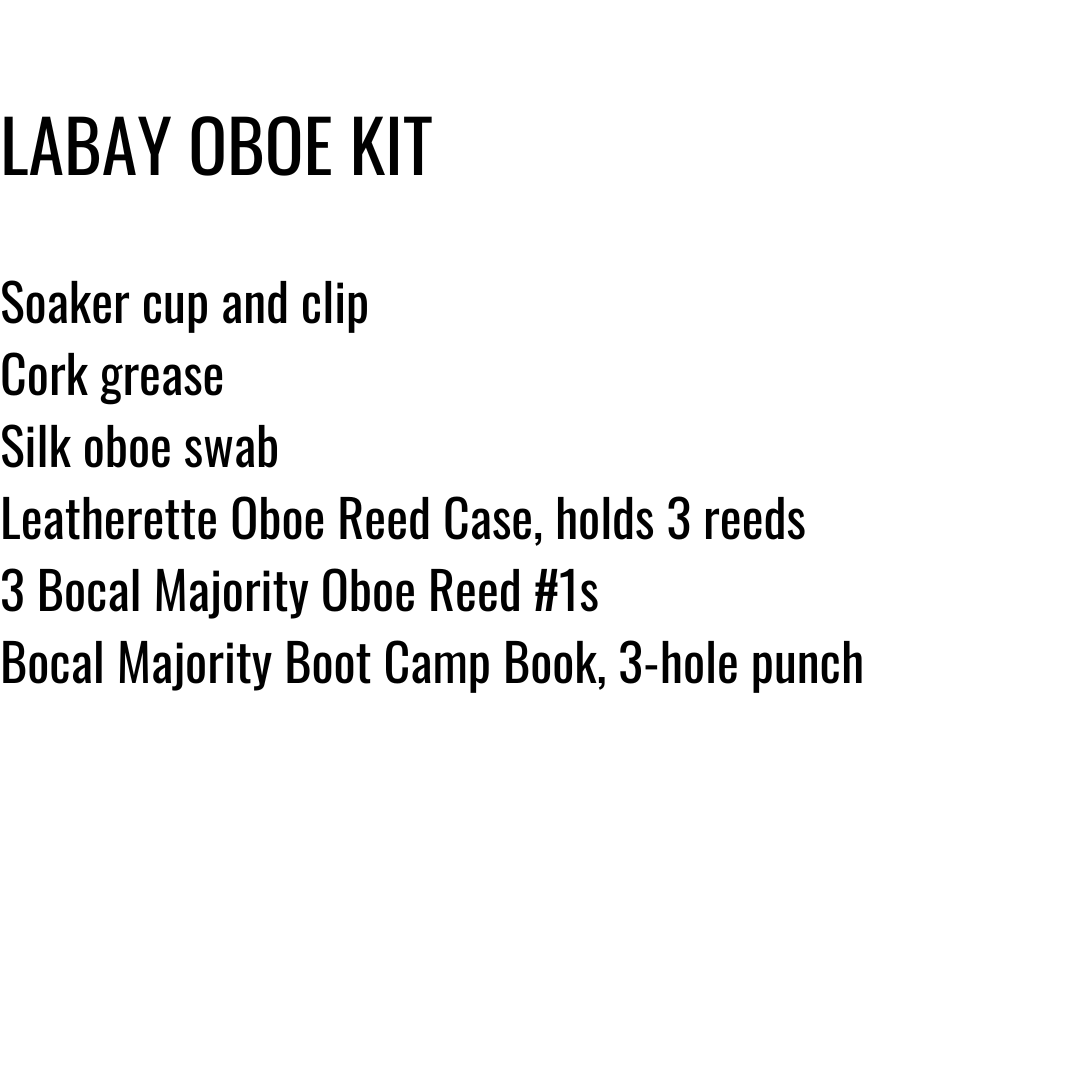 LABAY OBOE KIT

Soaker cup and clip
Cork grease
Silk oboe swab
Leatherette Oboe Reed Case, holds 3 reeds
3 Bocal Majority Oboe Reed #1s
Bocal Majority Boot Camp Book, 3-hole punch